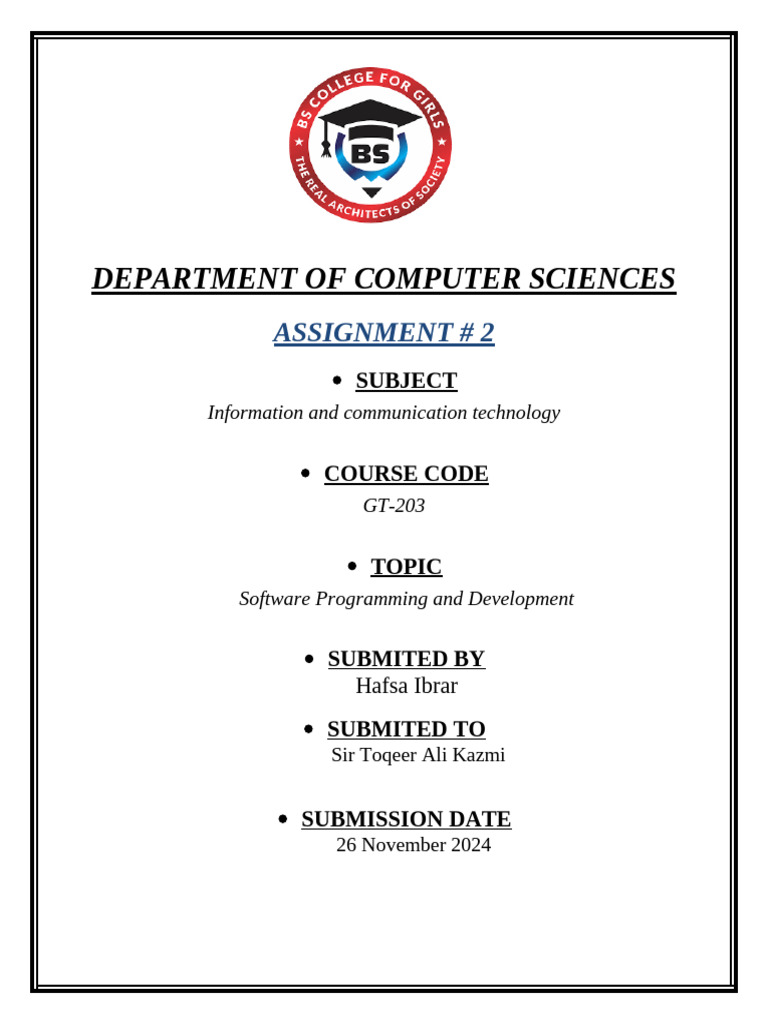 BS COLLEGE FOR GIRLS
BS
THE REAL ARCHITECTS OF SOCIETY

DEPARTMENT OF COMPUTER SCIENCES

ASSIGNMENT # 2

• SUBJECT
Information and communication technology

• COURSE CODE
GT-203

• TOPIC
Software Programming and Development

• SUBMITED BY
Hafsa Ibrar

• SUBMITED TO
Sir Toqeer Ali Kazmi

• SUBMISSION DATE
26 November 2024